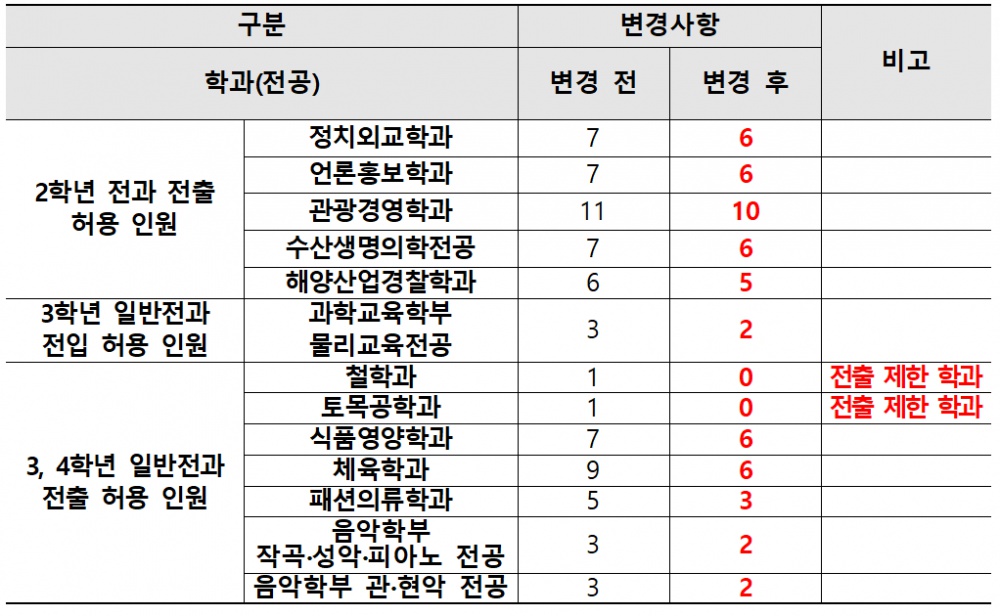 | 구분 | | 변경사항 | | 비고 |
|---|---|---|---|---|
| 학과(전공) | | 변경 전 | 변경 후 | |
| 2학년 전과 전출 허용 인원 | 정치외교학과 | 7 | 6 | |
| | 언론홍보학과 | 7 | 6 | |
| | 관광경영학과 | 11 | 10 | |
| | 수산생명의학전공 | 7 | 6 | |
| | 해양산업경찰학과 | 6 | 5 | |
| 3학년 일반전과 전입 허용 인원 | 과학교육학부 물리교육전공 | 3 | 2 | |
| 3, 4학년 일반전과 전출 허용 인원 | 철학과 | 1 | 0 | 전출 제한 학과 |
| | 토목공학과 | 1 | 0 | 전출 제한 학과 |
| | 식품영양학과 | 7 | 6 | |
| | 체육학과 | 9 | 6 | |
| | 패션의류학과 | 5 | 3 | |
| | 음악학부 작곡·성악·피아노 전공 | 3 | 2 | |
| | 음악학부 관·현악 전공 | 3 | 2 | |